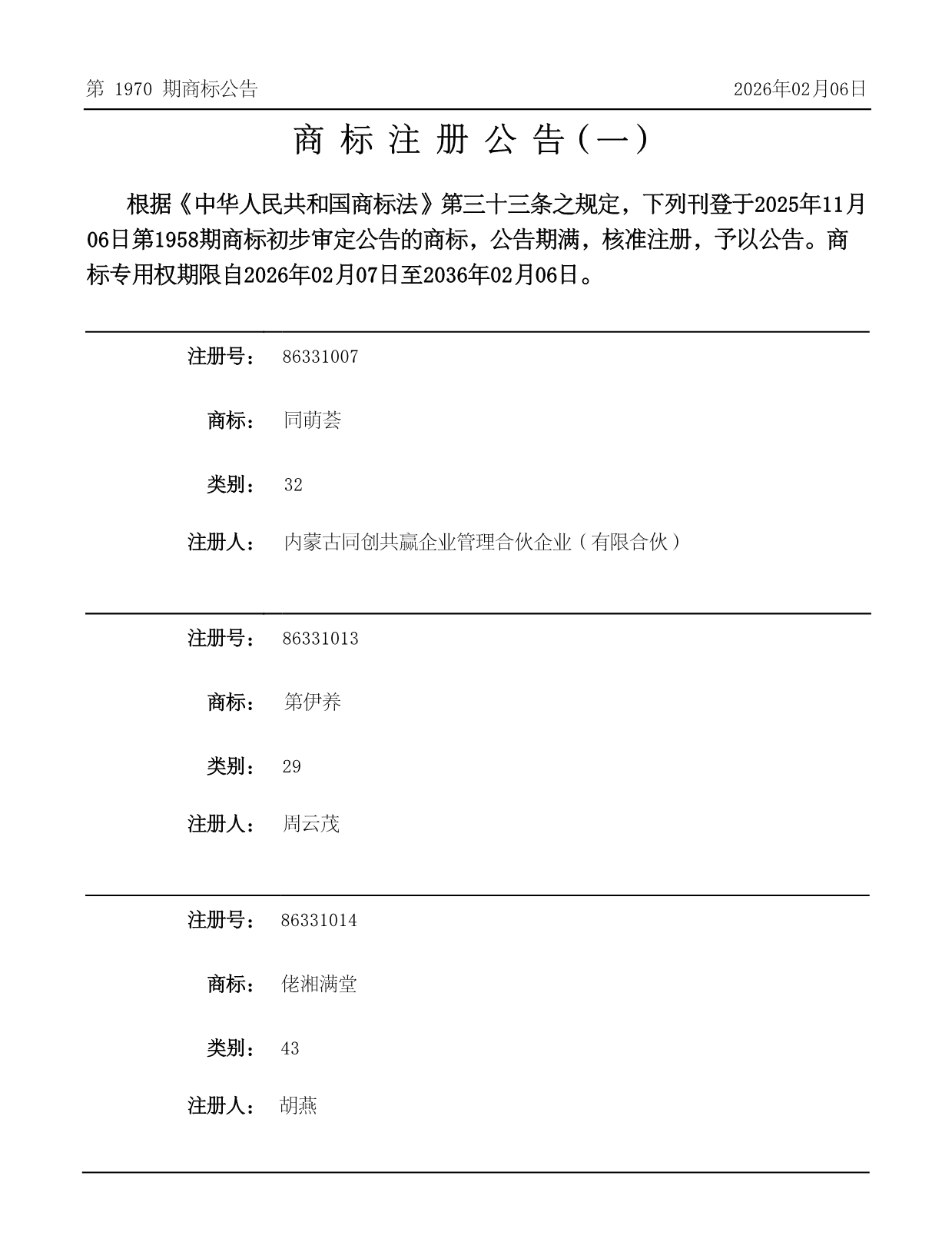 第 1970 期商标公告

2026年02月06日

商 标 注 册 公 告（一）

根据《中华人民共和国商标法》第三十三条之规定，下列刊登于2025年11月06日第1958期商标初步审定公告的商标，公告期满，核准注册，予以公告。商标专用权期限自2026年02月07日至2036年02月06日。

注册号： 86331007

商标： 同萌荟

类别： 32

注册人： 内蒙古同创共赢企业管理合伙企业（有限合伙）

注册号： 86331013

商标： 第伊养

类别： 29

注册人： 周云茂

注册号： 86331014

商标： 佬湘满堂

类别： 43

注册人： 胡燕